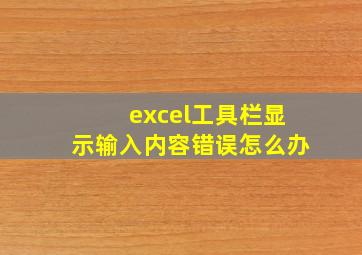 excel工具栏显示输入内容错误怎么办